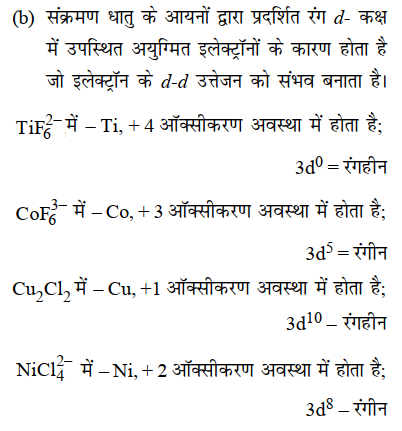 (b) संक्रमण धातु के आयनों द्वारा प्रदर्शित रंग $d$- कक्ष में उपस्थित अयुग्मित इलेक्ट्रॉनों के कारण होता है जो इलेक्ट्रॉन के $d$-$d$ उत्तेजन को संभव बनाता है।

$TiF_6^{2-}$ में – Ti, + 4 ऑक्सीकरण अवस्था में होता है;

$3d^0$ = रंगहीन

$CoF_6^{3-}$ में – Co, + 3 ऑक्सीकरण अवस्था में होता है;

$3d^5$ = रंगीन

$Cu_2Cl_2$ में – Cu, +1 ऑक्सीकरण अवस्था में होता है;

$3d^{10}$ – रंगहीन

$NiCl_4^{2-}$ में – Ni, + 2 ऑक्सीकरण अवस्था में होता है;

$3d^8$ – रंगीन